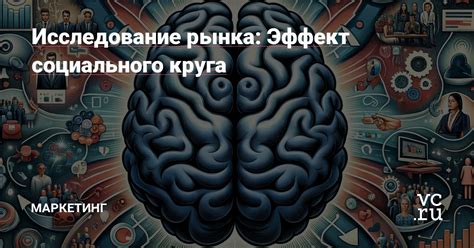 Исследование рынка: Эффект социального круга

МАРКЕТИНГ

vc.ru